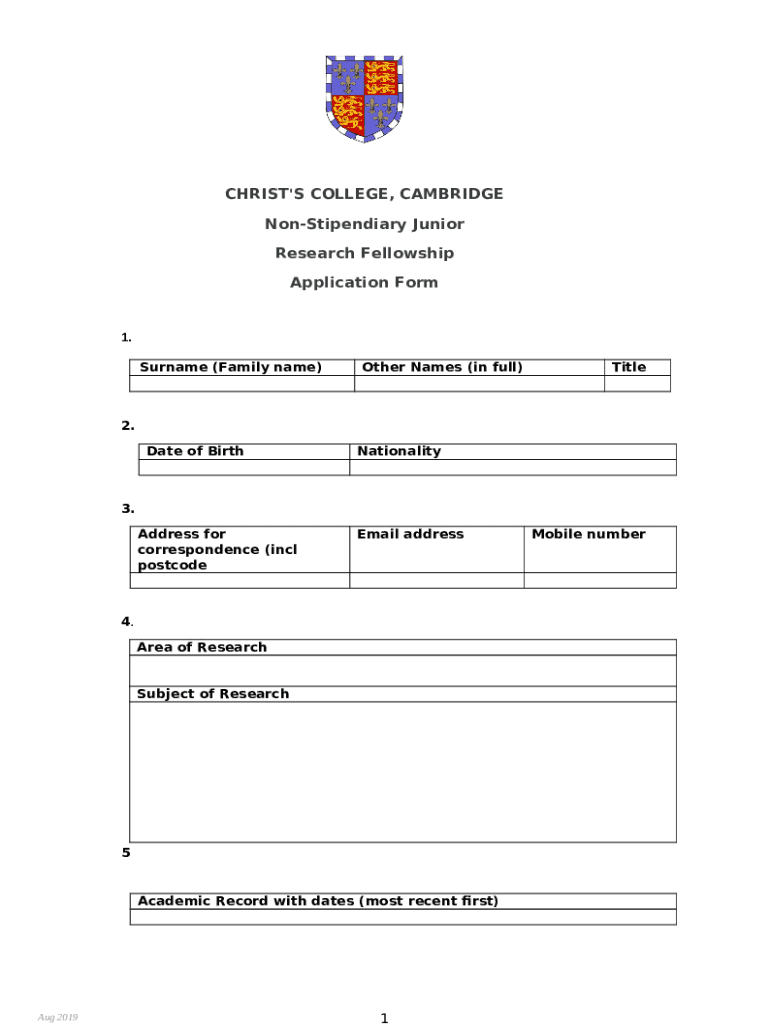 CHRIST'S COLLEGE, CAMBRIDGE

Non-Stipendiary Junior

Research Fellowship

Application Form

1.

| Surname (Family name) | Other Names (in full) | Title |
|---|---|---|
| | | |

2.

| Date of Birth | Nationality |
|---|---|
| | |

3.

| Address for correspondence (incl postcode | Email address | Mobile number |
|---|---|---|
| | | |

4.

| Area of Research |
|---|
| |
| Subject of Research |
| |

5

| Academic Record with dates (most recent first) |
|---|
| |

Aug 2019

1